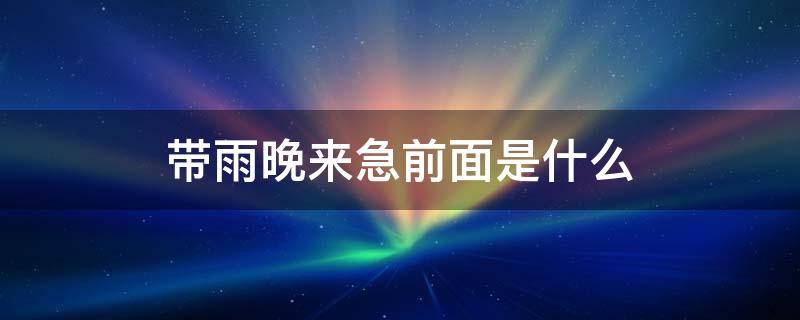 带雨晚来急前面是什么